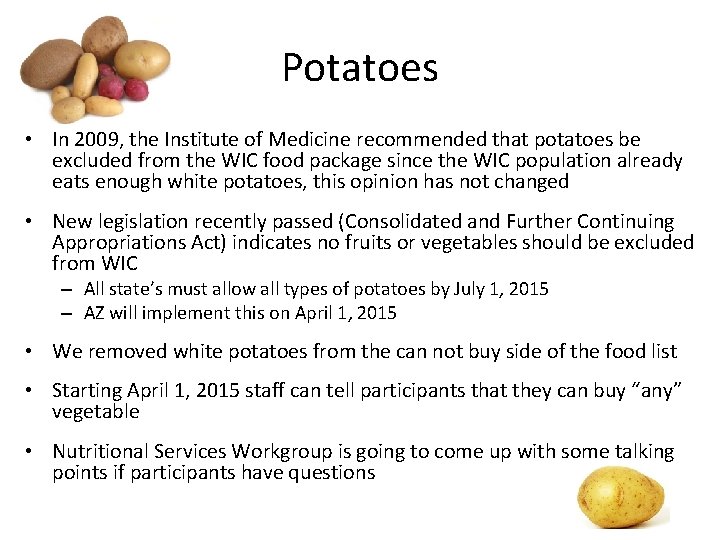 Potatoes

• In 2009, the Institute of Medicine recommended that potatoes be excluded from the WIC food package since the WIC population already eats enough white potatoes, this opinion has not changed

• New legislation recently passed (Consolidated and Further Continuing Appropriations Act) indicates no fruits or vegetables should be excluded from WIC
– All state's must allow all types of potatoes by July 1, 2015
– AZ will implement this on April 1, 2015

• We removed white potatoes from the can not buy side of the food list

• Starting April 1, 2015 staff can tell participants that they can buy "any" vegetable

• Nutritional Services Workgroup is going to come up with some talking points if participants have questions